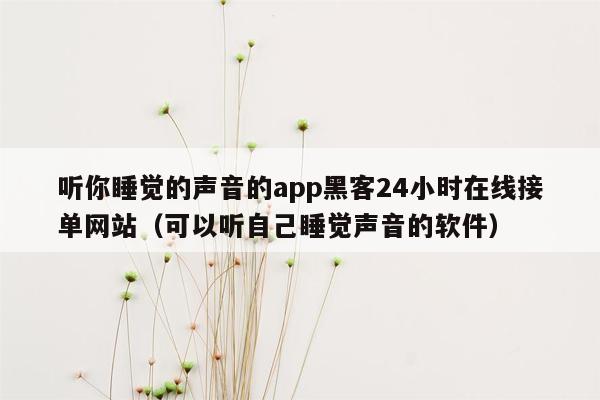 听你睡觉的声音的app黑客24小时在线接单网站（可以听自己睡觉声音的软件）